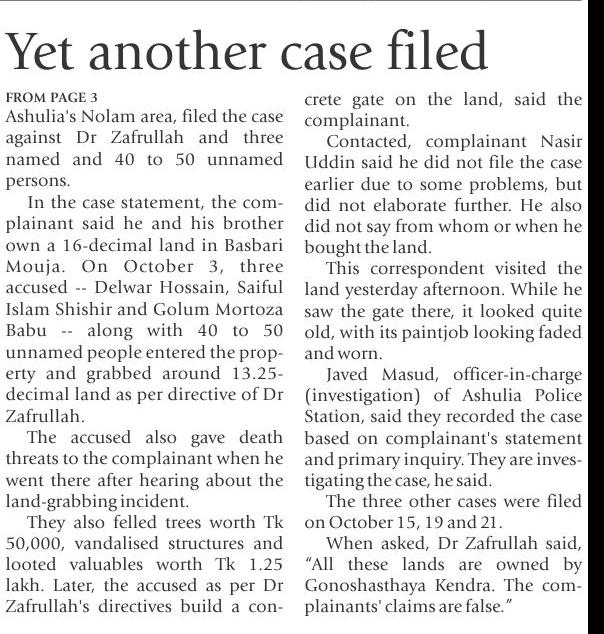 Yet another case filed

FROM PAGE 3
Ashulia's Nolam area, filed the case against Dr Zafrullah and three named and 40 to 50 unnamed persons.

In the case statement, the complainant said he and his brother own a 16-decimal land in Basbari Mouja. On October 3, three accused -- Delwar Hossain, Saiful Islam Shishir and Golum Mortoza Babu -- along with 40 to 50 unnamed people entered the property and grabbed around 13.25-decimal land as per directive of Dr Zafrullah.

The accused also gave death threats to the complainant when he went there after hearing about the land-grabbing incident.

They also felled trees worth Tk 50,000, vandalised structures and looted valuables worth Tk 1.25 lakh. Later, the accused as per Dr Zafrullah's directives build a concrete gate on the land, said the complainant.

Contacted, complainant Nasir Uddin said he did not file the case earlier due to some problems, but did not elaborate further. He also did not say from whom or when he bought the land.

This correspondent visited the land yesterday afternoon. While he saw the gate there, it looked quite old, with its paintjob looking faded and worn.

Javed Masud, officer-in-charge (investigation) of Ashulia Police Station, said they recorded the case based on complainant's statement and primary inquiry. They are investigating the case, he said.

The three other cases were filed on October 15, 19 and 21.

When asked, Dr Zafrullah said, "All these lands are owned by Gonoshasthaya Kendra. The complainants' claims are false."